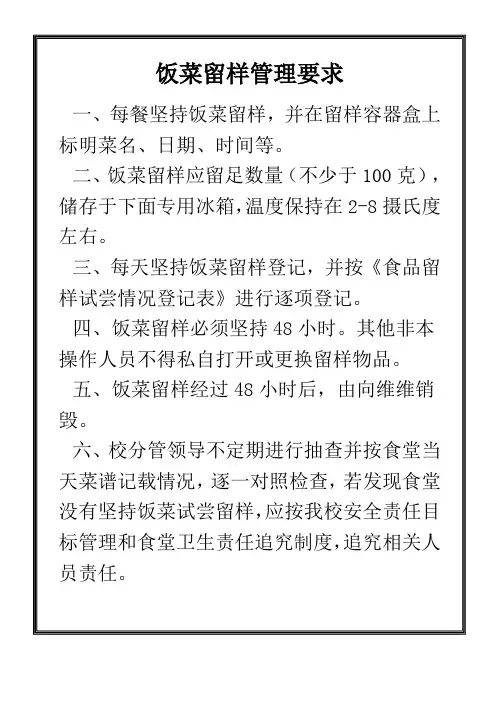 饭菜留样管理要求

一、每餐坚持饭菜留样，并在留样容器盒上标明菜名、日期、时间等。

二、饭菜留样应留足数量（不少于 100 克），储存于下面专用冰箱，温度保持在 2-8 摄氏度左右。

三、每天坚持饭菜留样登记，并按《食品留样试尝情况登记表》进行逐项登记。

四、饭菜留样必须坚持 48 小时。其他非本操作人员不得私自打开或更换留样物品。

五、饭菜留样经过 48 小时后，由向维维销毁。

六、校分管领导不定期进行抽查并按食堂当天菜谱记载情况，逐一对照检查，若发现食堂没有坚持饭菜试尝留样，应按我校安全责任目标管理和食堂卫生责任追究制度，追究相关人员责任。